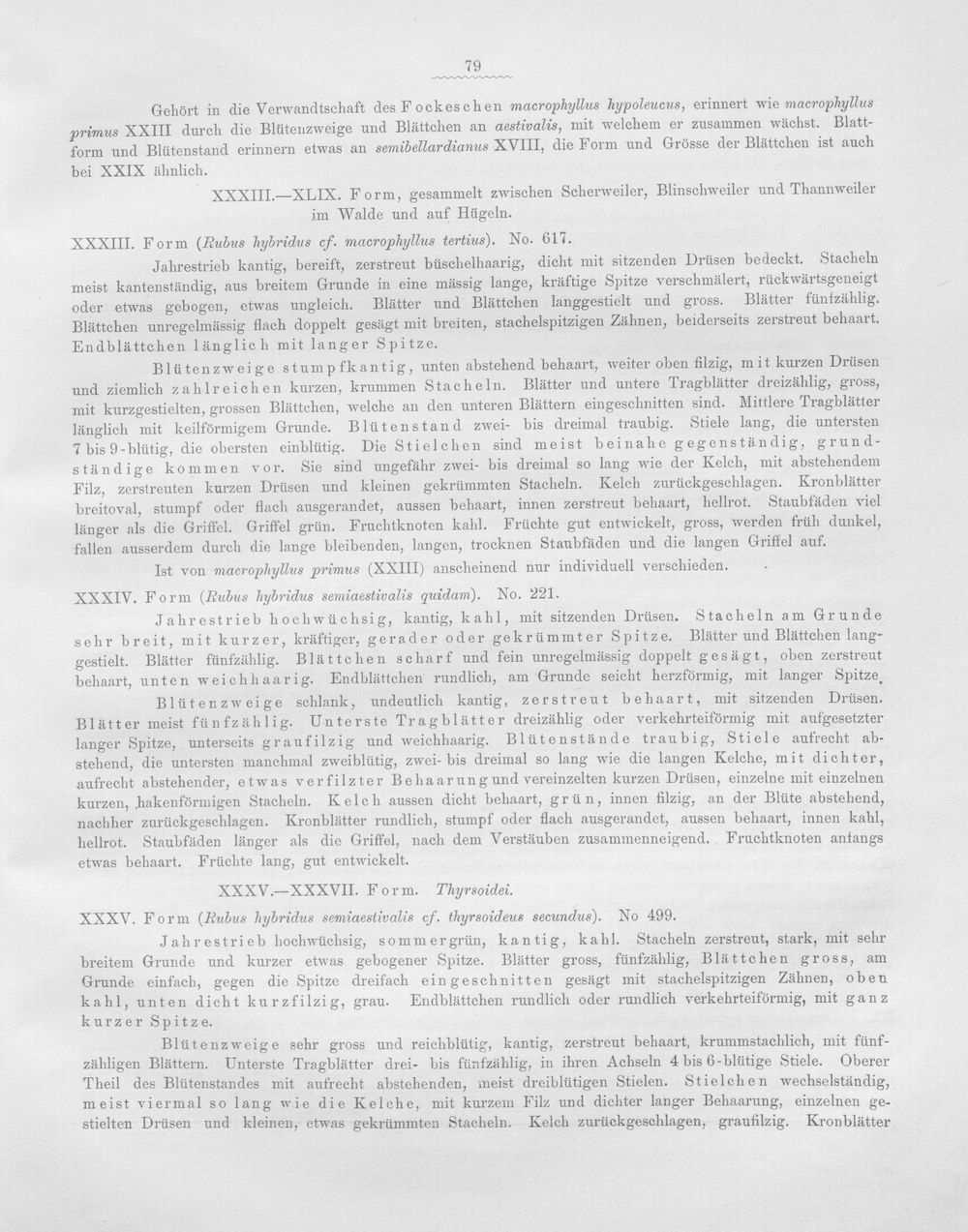 79

Gehört in die Verwandtschaft des Fockeschen macrophyllus hypoleucus, erinnert wie macrophyllus primus XXIII durch die Blütenzweige und Blättchen an aestivalis, mit welchem er zusammen wächst. Blattform und Blütenstand erinnern etwas an semibellardianus XVIII, die Form und Grösse der Blättchen ist auch bei XXIX ähnlich.

XXXIII.—XLIX. Form, gesammelt zwischen Scherweiler, Blinschweiler und Thannweiler im Walde und auf Hügeln.

XXXIII. Form (Rubus hybridus cf. macrophyllus tertius). No. 617.

Jahrestrieb kantig, bereift, zerstreut büschelhaarig, dicht mit sitzenden Drüsen bedeckt. Stacheln meist kantenständig, aus breitem Grunde in eine mässig lange, kräftige Spitze verschmälert, rückwärtsgeneigt oder etwas gebogen, etwas ungleich. Blätter und Blättchen langgestielt und gross. Blätter fünfzählig. Blättchen unregelmässig flach doppelt gesägt mit breiten, stachelspitzigen Zähnen, beiderseits zerstreut behaart. Endblättchen länglich mit langer Spitze.

Blütenzweige stumpfkantig, unten abstehend behaart, weiter oben filzig, mit kurzen Drüsen und ziemlich zahlreichen kurzen, krummen Stacheln. Blätter und untere Tragblätter dreizählig, gross, mit kurzgestielten, grossen Blättchen, welche an den unteren Blättern eingeschnitten sind. Mittlere Tragblätter länglich mit keilförmigem Grunde. Blütenstand zwei- bis dreimal traubig. Stiele lang, die untersten 7 bis 9-blütig, die obersten einblütig. Die Stielchen sind meist beinahe gegenständig, grundständige kommen vor. Sie sind ungefähr zwei- bis dreimal so lang wie der Kelch, mit abstehendem Filz, zerstreuten kurzen Drüsen und kleinen gekrümmten Stacheln. Kelch zurückgeschlagen. Kronblätter breitoval, stumpf oder flach ausgerandet, aussen behaart, innen zerstreut behaart, hellrot. Staubfäden viel länger als die Griffel. Griffel grün. Fruchtknoten kahl. Früchte gut entwickelt, gross, werden früh dunkel, fallen ausserdem durch die lange bleibenden, langen, trocknen Staubfäden und die langen Griffel auf.

Ist von macrophyllus primus (XXIII) anscheinend nur individuell verschieden.

XXXIV. Form (Rubus hybridus semiaestivalis quidam). No. 221.

Jahrestrieb hochwüchsig, kantig, kahl, mit sitzenden Drüsen. Stacheln am Grunde sehr breit, mit kurzer, kräftiger, gerader oder gekrümmter Spitze. Blätter und Blättchen langgestielt. Blätter fünfzählig. Blättchen scharf und fein unregelmässig doppelt gesägt, oben zerstreut behaart, unten weichhaarig. Endblättchen rundlich, am Grunde seicht herzförmig, mit langer Spitze.

Blütenzweige schlank, undeutlich kantig, zerstreut behaart, mit sitzenden Drüsen. Blätter meist fünfzählig. Unterste Tragblätter dreizählig oder verkehrteiförmig mit aufgesetzter langer Spitze, unterseits graufilzig und weichhaarig. Blütenstände traubig, Stiele aufrecht abstehend, die untersten manchmal zweiblütig, zwei- bis dreimal so lang wie die langen Kelche, mit dichter, aufrecht abstehender, etwas verfilzter Behaarung und vereinzelten kurzen Drüsen, einzelne mit einzelnen kurzen, hakenförmigen Stacheln. Kelch aussen dicht behaart, grün, innen filzig, an der Blüte abstehend, nachher zurückgeschlagen. Kronblätter rundlich, stumpf oder flach ausgerandet, aussen behaart, innen kahl, hellrot. Staubfäden länger als die Griffel, nach dem Verstäuben zusammenneigend. Fruchtknoten anfangs etwas behaart. Früchte lang, gut entwickelt.

XXXV.—XXXVII. Form. Thyrsoidei.

XXXV. Form (Rubus hybridus semiaestivalis cf. thyrsoideus secundus). No 499.

Jahrestrieb hochwüchsig, sommergrün, kantig, kahl. Stacheln zerstreut, stark, mit sehr breitem Grunde und kurzer etwas gebogener Spitze. Blätter gross, fünfzählig, Blättchen gross, am Grunde einfach, gegen die Spitze dreifach eingeschnitten gesägt mit stachelspitzigen Zähnen, oben kahl, unten dicht kurzfilzig, grau. Endblättchen rundlich oder rundlich verkehrteiförmig, mit ganz kurzer Spitze.

Blütenzweige sehr gross und reichblütig, kantig, zerstreut behaart, krummstachlich, mit fünfzähligen Blättern. Unterste Tragblätter drei- bis fünfzählig, in ihren Achseln 4 bis 6-blütige Stiele. Oberer Theil des Blütenstandes mit aufrecht abstehenden, meist dreiblütigen Stielen. Stielchen wechselständig, meist viermal so lang wie die Kelche, mit kurzem Filz und dichter langer Behaarung, einzelnen gestielten Drüsen und kleinen, etwas gekrümmten Stacheln. Kelch zurückgeschlagen, graufilzig. Kronblätter